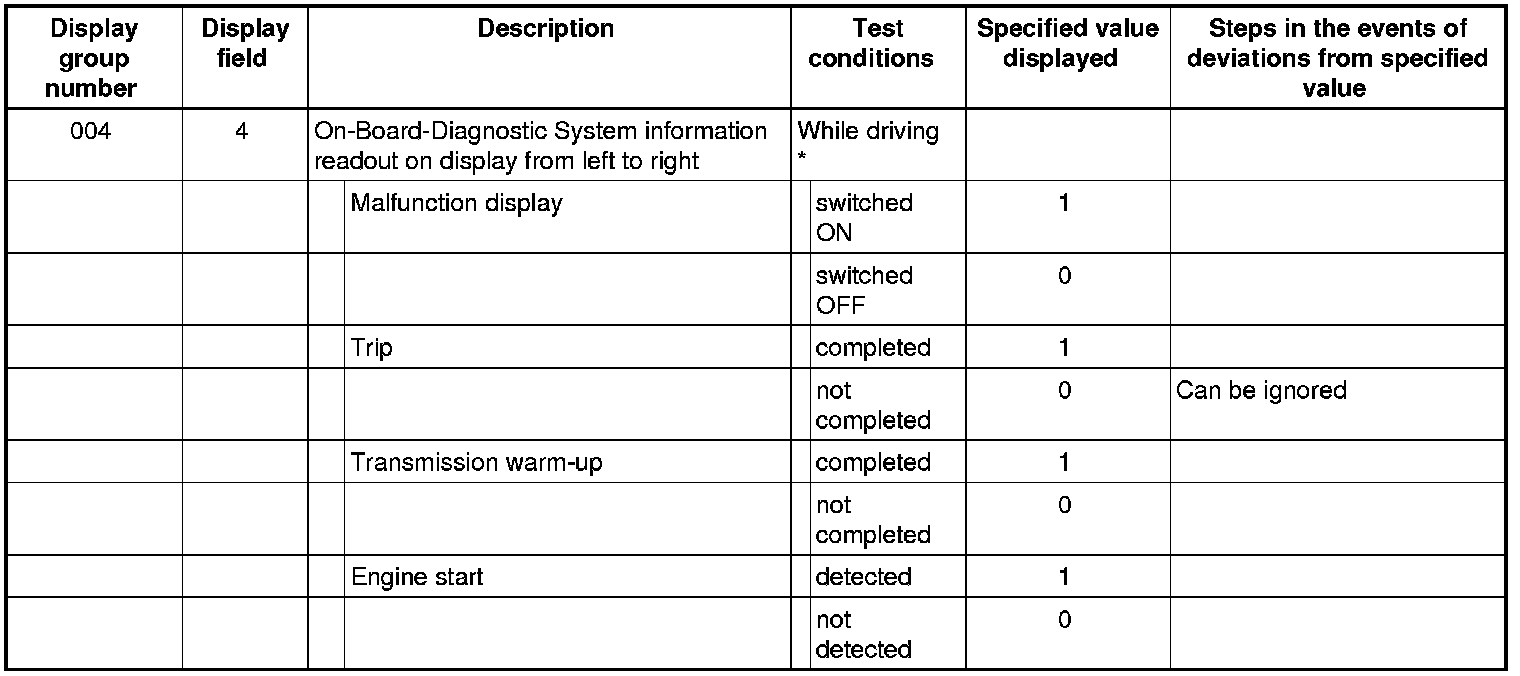 | Display group number | Display field | Description | Test conditions | Specified value displayed | Steps in the events of deviations from specified value |
|---|---|---|---|---|---|
| 004 | 4 | On-Board-Diagnostic System information readout on display from left to right | While driving * | | |
| | | Malfunction display | switched ON | 1 | |
| | | | switched OFF | 0 | |
| | | Trip | completed | 1 | |
| | | | not completed | 0 | Can be ignored |
| | | Transmission warm-up | completed | 1 | |
| | | | not completed | 0 | |
| | | Engine start | detected | 1 | |
| | | | not detected | 0 | |